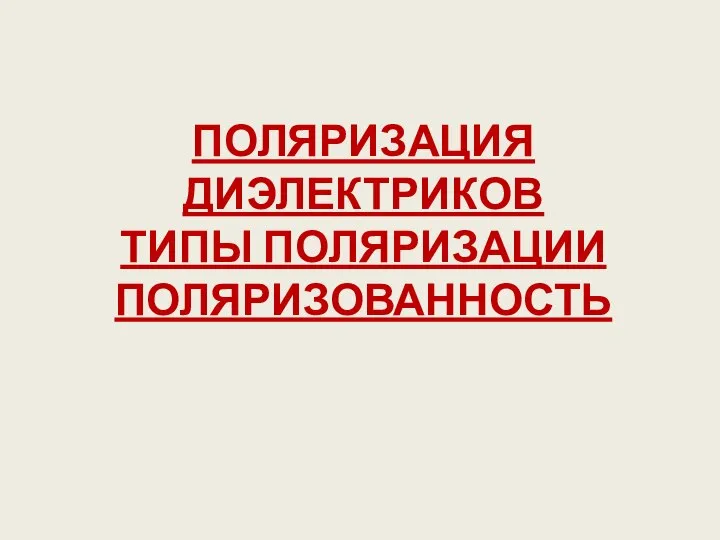 ПОЛЯРИЗАЦИЯ ДИЭЛЕКТРИКОВ
ТИПЫ ПОЛЯРИЗАЦИИ
ПОЛЯРИЗОВАННОСТЬ